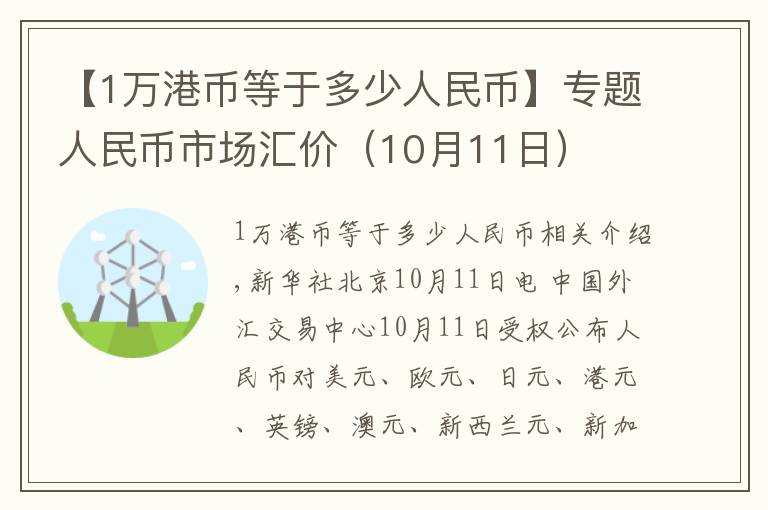 【1万港币等于多少人民币】专题人民币市场汇价（10月11日）

1万港币等于多少人民币相关介绍，新华社北京10月11日电 中国外汇交易中心10月11日受权公布人民币对美元、欧元、日元、港元、英镑、澳元、新西兰元、新加